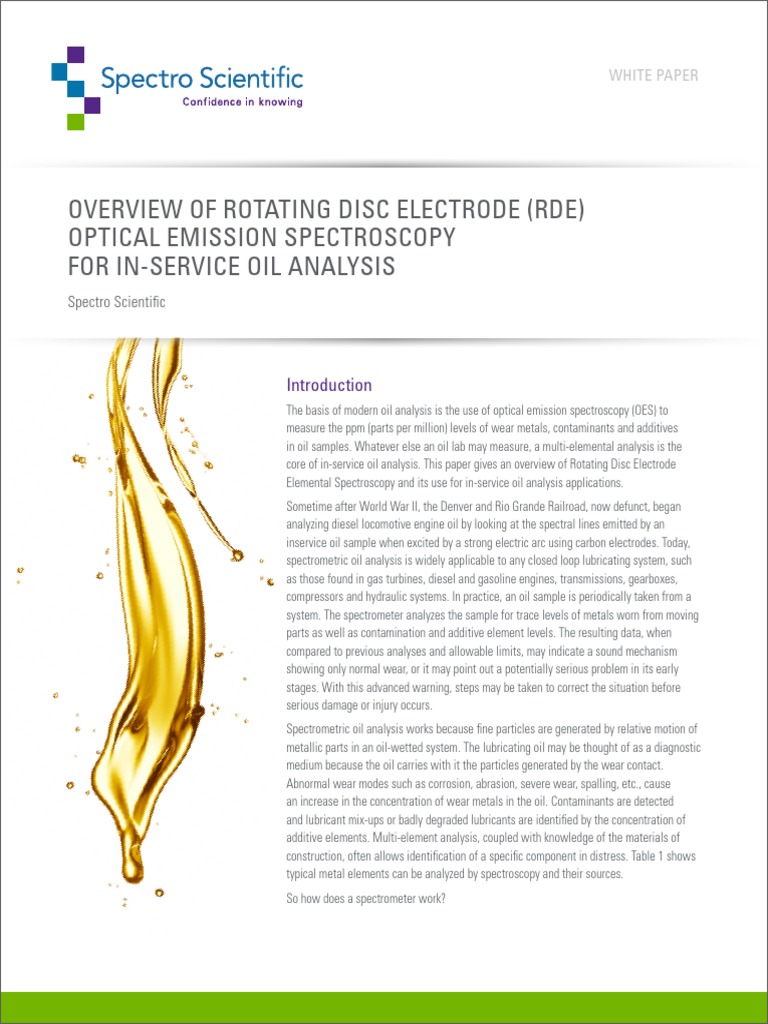 Spectro Scientific
Confidence in knowing

WHITE PAPER

OVERVIEW OF ROTATING DISC ELECTRODE (RDE) OPTICAL EMISSION SPECTROSCOPY FOR IN-SERVICE OIL ANALYSIS

Spectro Scientific

Introduction

The basis of modern oil analysis is the use of optical emission spectroscopy (OES) to measure the ppm (parts per million) levels of wear metals, contaminants and additives in oil samples. Whatever else an oil lab may measure, a multi-elemental analysis is the core of in-service oil analysis. This paper gives an overview of Rotating Disc Electrode Elemental Spectroscopy and its use for in-service oil analysis applications.

Sometime after World War II, the Denver and Rio Grande Railroad, now defunct, began analyzing diesel locomotive engine oil by looking at the spectral lines emitted by an inservice oil sample when excited by a strong electric arc using carbon electrodes. Today, spectrometric oil analysis is widely applicable to any closed loop lubricating system, such as those found in gas turbines, diesel and gasoline engines, transmissions, gearboxes, compressors and hydraulic systems. In practice, an oil sample is periodically taken from a system. The spectrometer analyzes the sample for trace levels of metals worn from moving parts as well as contamination and additive element levels. The resulting data, when compared to previous analyses and allowable limits, may indicate a sound mechanism showing only normal wear, or it may point out a potentially serious problem in its early stages. With this advanced warning, steps may be taken to correct the situation before serious damage or injury occurs.

Spectrometric oil analysis works because fine particles are generated by relative motion of metallic parts in an oil-wetted system. The lubricating oil may be thought of as a diagnostic medium because the oil carries with it the particles generated by the wear contact. Abnormal wear modes such as corrosion, abrasion, severe wear, spalling, etc., cause an increase in the concentration of wear metals in the oil. Contaminants are detected and lubricant mix-ups or badly degraded lubricants are identified by the concentration of additive elements. Multi-element analysis, coupled with knowledge of the materials of construction, often allows identification of a specific component in distress. Table 1 shows typical metal elements can be analyzed by spectroscopy and their sources.

So how does a spectrometer work?